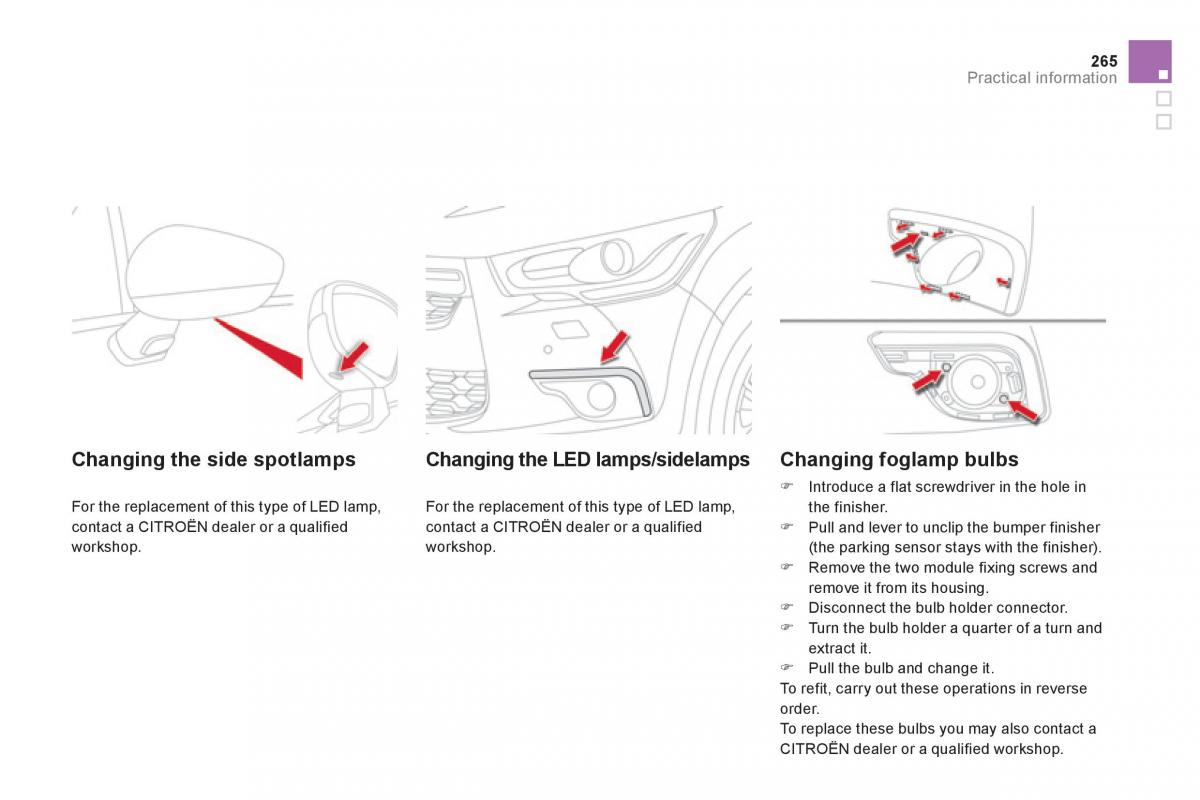 265
Practical information

Changing the side spotlamps

For the replacement of this type of LED lamp, contact a CITROËN dealer or a qualified workshop.

Changing the LED lamps/sidelamps

For the replacement of this type of LED lamp, contact a CITROËN dealer or a qualified workshop.

Changing foglamp bulbs

☞ Introduce a flat screwdriver in the hole in the finisher.
☞ Pull and lever to unclip the bumper finisher (the parking sensor stays with the finisher).
☞ Remove the two module fixing screws and remove it from its housing.
☞ Disconnect the bulb holder connector.
☞ Turn the bulb holder a quarter of a turn and extract it.
☞ Pull the bulb and change it.
To refit, carry out these operations in reverse order.
To replace these bulbs you may also contact a CITROËN dealer or a qualified workshop.